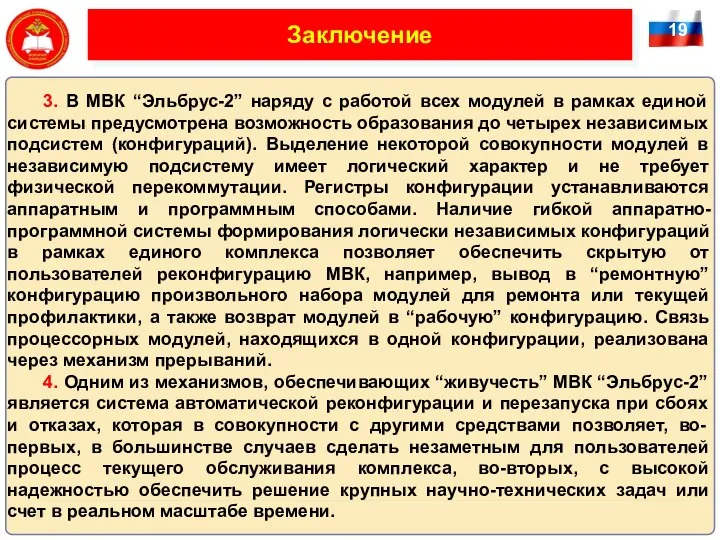 Заключение

19

3. В МВК “Эльбрус-2” наряду с работой всех модулей в рамках единой системы предусмотрена возможность образования до четырех независимых подсистем (конфигураций). Выделение некоторой совокупности модулей в независимую подсистему имеет логический характер и не требует физической перекоммутации. Регистры конфигурации устанавливаются аппаратным и программным способами. Наличие гибкой аппаратно-программной системы формирования логически независимых конфигураций в рамках единого комплекса позволяет обеспечить скрытую от пользователей реконфигурацию МВК, например, вывод в “ремонтную” конфигурацию произвольного набора модулей для ремонта или текущей профилактики, а также возврат модулей в “рабочую” конфигурацию. Связь процессорных модулей, находящихся в одной конфигурации, реализована через механизм прерываний.

4. Одним из механизмов, обеспечивающих “живучесть” МВК “Эльбрус-2” является система автоматической реконфигурации и перезапуска при сбоях и отказах, которая в совокупности с другими средствами позволяет, во-первых, в большинстве случаев сделать незаметным для пользователей процесс текущего обслуживания комплекса, во-вторых, с высокой надежностью обеспечить решение крупных научно-технических задач или счет в реальном масштабе времени.